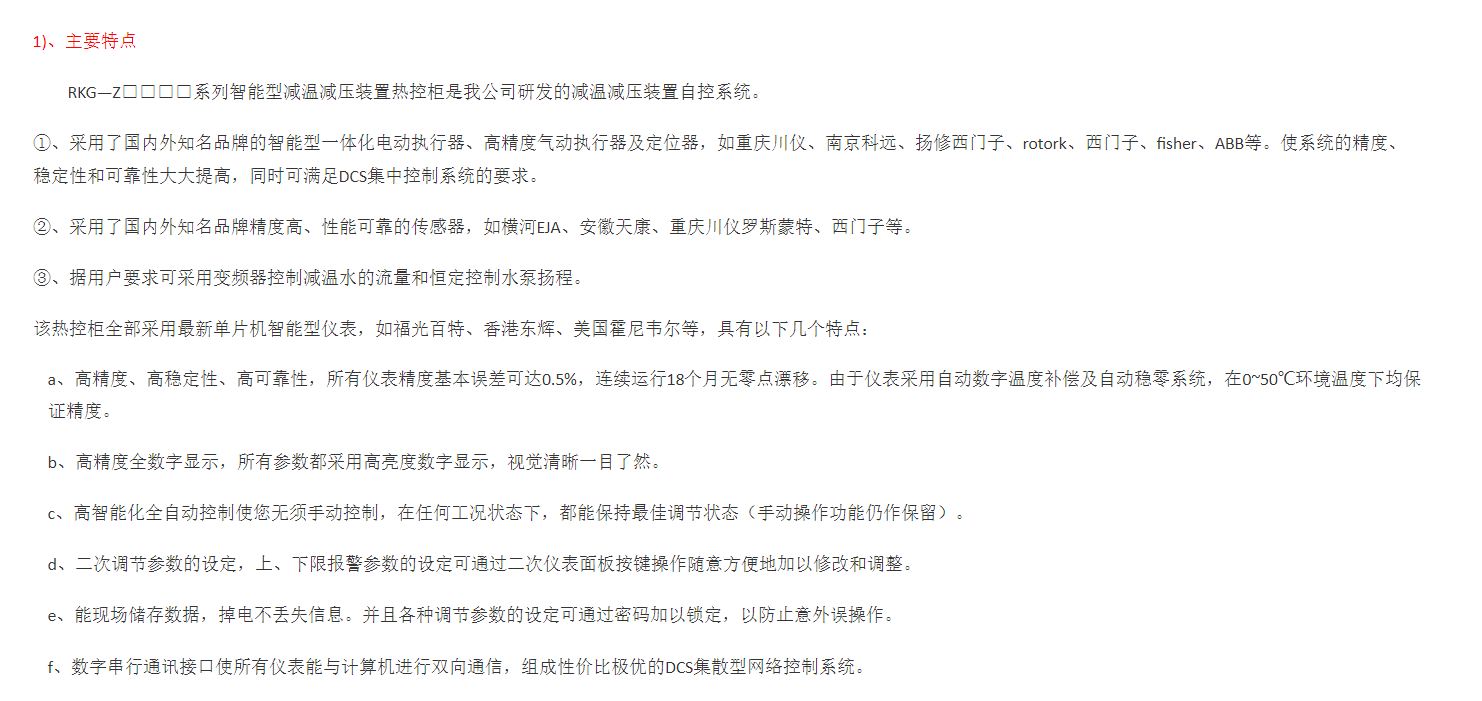 1)、主要特点

RKG—Z□□□□系列智能型减温减压装置热控柜是我公司研发的减温减压装置自控系统。

①、采用了国内外知名品牌的智能型一体化电动执行器、高精度气动执行器及定位器，如重庆川仪、南京科远、扬修西门子、rotork、西门子、fisher、ABB等。使系统的精度、稳定性和可靠性大大提高，同时可满足DCS集中控制系统的要求。

②、采用了国内外知名品牌精度高、性能可靠的传感器，如横河EJA、安徽天康、重庆川仪罗斯蒙特、西门子等。

③、据用户要求可采用变频器控制减温水的流量和恒定控制水泵扬程。

该热控柜全部采用最新单片机智能型仪表，如福光百特、香港东辉、美国霍尼韦尔等，具有以下几个特点：

a、高精度、高稳定性、高可靠性，所有仪表精度基本误差可达0.5%，连续运行18个月无零点漂移。由于仪表采用自动数字温度补偿及自动稳零系统，在0~50℃环境温度下均保证精度。

b、高精度全数字显示，所有参数都采用高亮度数字显示，视觉清晰一目了然。

c、高智能化全自动控制使您无须手动控制，在任何工况状态下，都能保持最佳调节状态（手动操作功能仍作保留）。

d、二次调节参数的设定，上、下限报警参数的设定可通过二次仪表面板按键操作随意方便地加以修改和调整。

e、能现场储存数据，掉电不丢失信息。并且各种调节参数的设定可通过密码加以锁定，以防止意外误操作。

f、数字串行通讯接口使所有仪表能与计算机进行双向通信，组成性价比极优的DCS集散型网络控制系统。